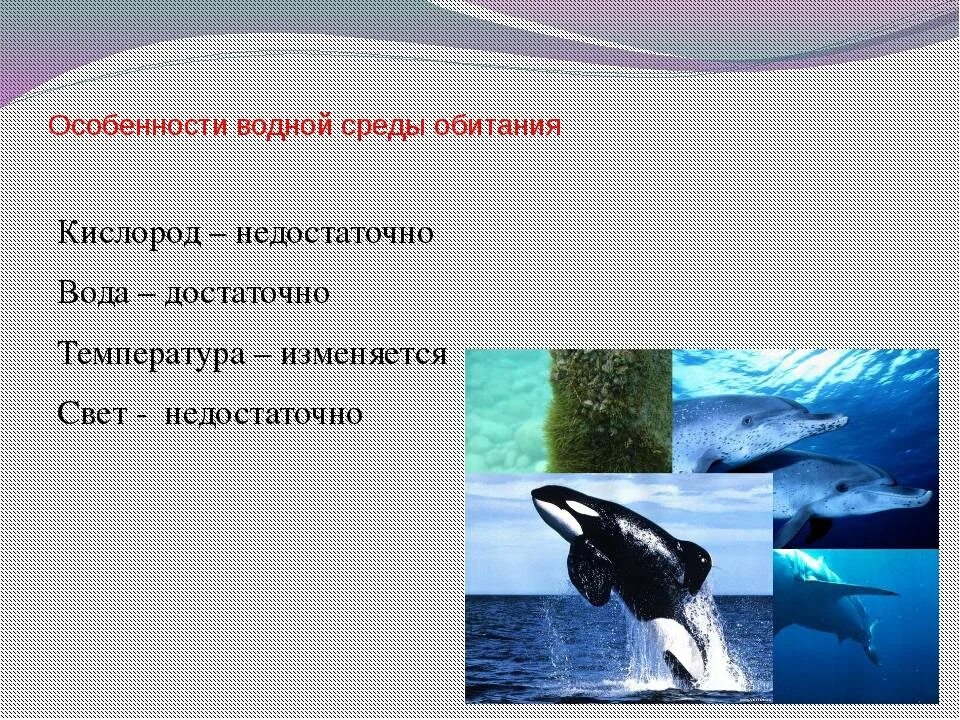 Особенности водной среды обитания

Кислород – недостаточно

Вода – достаточно

Температура – изменяется

Свет - недостаточно